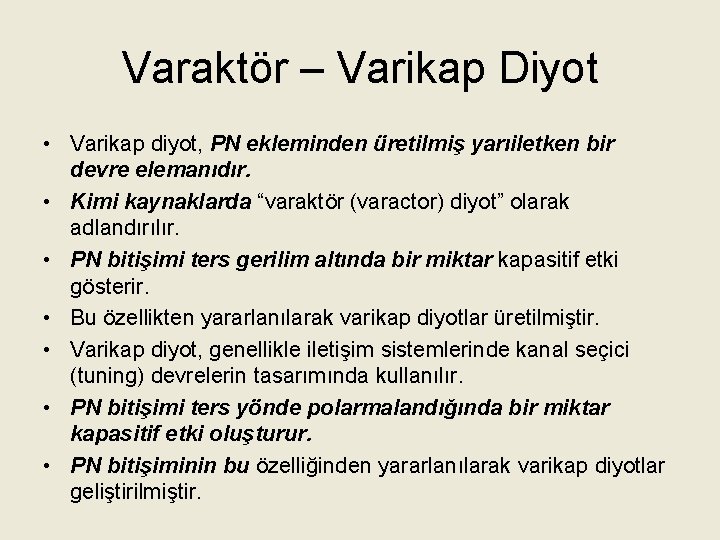 Varaktör – Varikap Diyot

• Varikap diyot, PN ekleminden üretilmiş yarıiletken bir devre elemanıdır.
• Kimi kaynaklarda “varaktör (varactor) diyot” olarak adlandırılır.
• PN bitişimi ters gerilim altında bir miktar kapasitif etki gösterir.
• Bu özellikten yararlanılarak varikap diyotlar üretilmiştir.
• Varikap diyot, genellikle iletişim sistemlerinde kanal seçici (tuning) devrelerin tasarımında kullanılır.
• PN bitişimi ters yönde polarmalandığında bir miktar kapasitif etki oluşturur.
• PN bitişiminin bu özelliğinden yararlanılarak varikap diyotlar geliştirilmiştir.